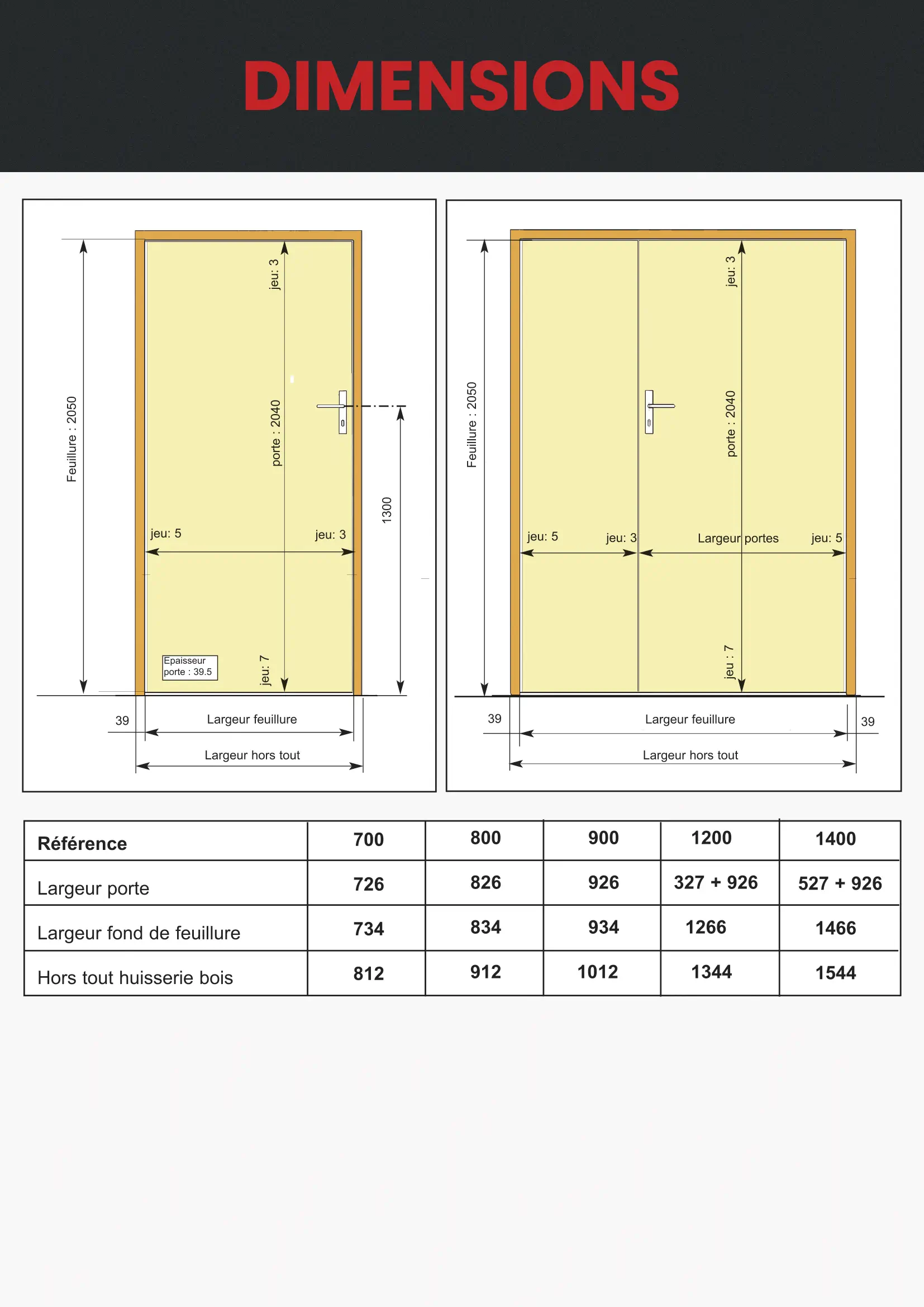 DIMENSIONS

Feuillure : 2050

jeu: 3

porte : 2040

1300

jeu: 5

jeu: 3

Epaisseur porte : 39.5

jeu: 7

39

Largeur feuillure

Largeur hors tout

Feuillure : 2050

jeu: 3

porte : 2040

jeu: 5

jeu: 3

Largeur portes

jeu: 5

jeu : 7

39

Largeur feuillure

39

Largeur hors tout

| Référence | 700 | 800 | 900 | 1200 | 1400 |
|---|---|---|---|---|---|
| Largeur porte | 726 | 826 | 926 | 327 + 926 | 527 + 926 |
| Largeur fond de feuillure | 734 | 834 | 934 | 1266 | 1466 |
| Hors tout huisserie bois | 812 | 912 | 1012 | 1344 | 1544 |